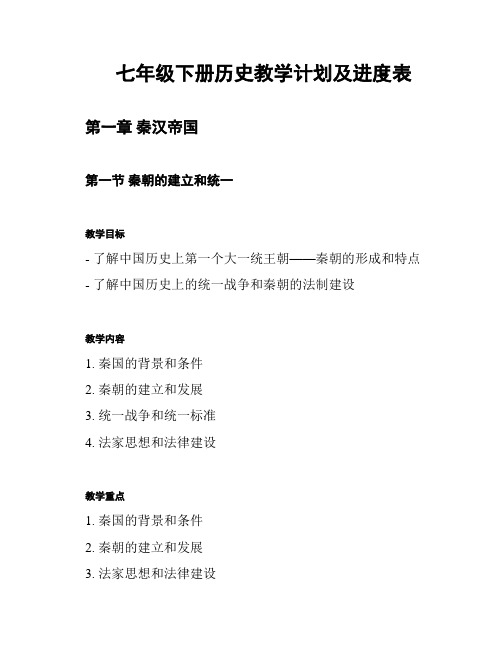 七年级下册历史教学计划及进度表

第一章 秦汉帝国

第一节 秦朝的建立和统一

教学目标

- 了解中国历史上第一个大一统王朝——秦朝的形成和特点

- 了解中国历史上的统一战争和秦朝的法制建设

教学内容

1. 秦国的背景和条件

2. 秦朝的建立和发展

3. 统一战争和统一标准

4. 法家思想和法律建设

教学重点

1. 秦国的背景和条件

2. 秦朝的建立和发展

3. 法家思想和法律建设